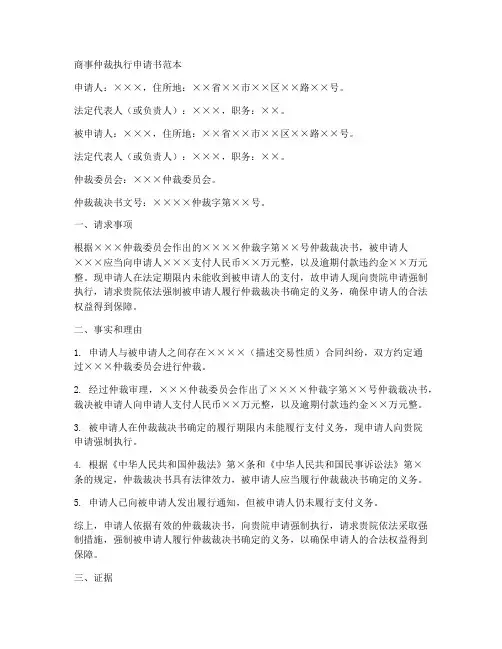 商事仲裁执行申请书范本

申请人：×××，住所地：××省××市××区××路××号。

法定代表人（或负责人）：×××，职务：××。

被申请人：×××，住所地：××省××市××区××路××号。

法定代表人（或负责人）：×××，职务：××。

仲裁委员会：×××仲裁委员会。

仲裁裁决书文号：××××仲裁字第××号。

一、请求事项

根据×××仲裁委员会作出的××××仲裁字第××号仲裁裁决书，被申请人×××应当向申请人×××支付人民币××万元整，以及逾期付款违约金××万元整。现申请人在法定期限内未能收到被申请人的支付，故申请人现向贵院申请强制执行，请求贵院依法强制被申请人履行仲裁裁决书确定的义务，确保申请人的合法权益得到保障。

二、事实和理由

1. 申请人与被申请人之间存在××××（描述交易性质）合同纠纷，双方约定通过×××仲裁委员会进行仲裁。

2. 经过仲裁审理，×××仲裁委员会作出了××××仲裁字第××号仲裁裁决书，裁决被申请人向申请人支付人民币××万元整，以及逾期付款违约金××万元整。

3. 被申请人在仲裁裁决书确定的履行期限内未能履行支付义务，现申请人向贵院申请强制执行。

4. 根据《中华人民共和国仲裁法》第×条和《中华人民共和国民事诉讼法》第×条的规定，仲裁裁决书具有法律效力，被申请人应当履行仲裁裁决书确定的义务。

5. 申请人已向被申请人发出履行通知，但被申请人仍未履行支付义务。

综上，申请人依据有效的仲裁裁决书，向贵院申请强制执行，请求贵院依法采取强制措施，强制被申请人履行仲裁裁决书确定的义务，以确保申请人的合法权益得到保障。

三、证据